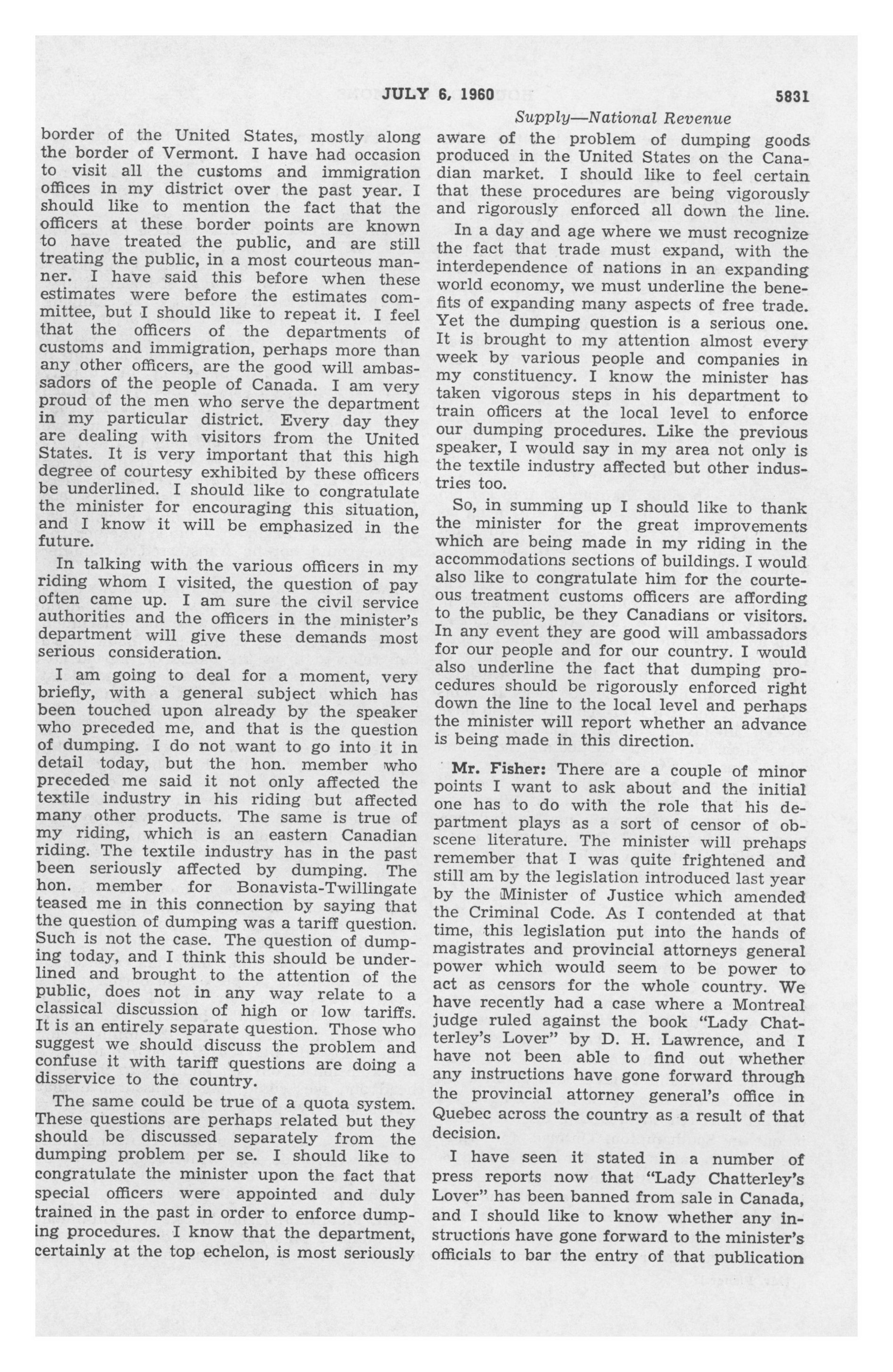 JULY 6, 1960 5831

Supply—National Revenue

border of the United States, mostly along the border of Vermont. I have had occasion to visit all the customs and immigration offices in my district over the past year. I should like to mention the fact that the officers at these border points are known to have treated the public, and are still treating the public, in a most courteous manner. I have said this before when these estimates were before the estimates committee, but I should like to repeat it. I feel that the officers of the departments of customs and immigration, perhaps more than any other officers, are the good will ambassadors of the people of Canada. I am very proud of the men who serve the department in my particular district. Every day they are dealing with visitors from the United States. It is very important that this high degree of courtesy exhibited by these officers be underlined. I should like to congratulate the minister for encouraging this situation, and I know it will be emphasized in the future.

In talking with the various officers in my riding whom I visited, the question of pay often came up. I am sure the civil service authorities and the officers in the minister's department will give these demands most serious consideration.

I am going to deal for a moment, very briefly, with a general subject which has been touched upon already by the speaker who preceded me, and that is the question of dumping. I do not want to go into it in detail today, but the hon. member who preceded me said it not only affected the textile industry in his riding but affected many other products. The same is true of my riding, which is an eastern Canadian riding. The textile industry has in the past been seriously affected by dumping. The hon. member for Bonavista-Twillingate teased me in this connection by saying that the question of dumping was a tariff question. Such is not the case. The question of dumping today, and I think this should be underlined and brought to the attention of the public, does not in any way relate to a classical discussion of high or low tariffs. It is an entirely separate question. Those who suggest we should discuss the problem and confuse it with tariff questions are doing a disservice to the country.

The same could be true of a quota system. These questions are perhaps related but they should be discussed separately from the dumping problem per se. I should like to congratulate the minister upon the fact that special officers were appointed and duly trained in the past in order to enforce dumping procedures. I know that the department, certainly at the top echelon, is most seriously aware of the problem of dumping goods produced in the United States on the Canadian market. I should like to feel certain that these procedures are being vigorously and rigorously enforced all down the line.

In a day and age where we must recognize the fact that trade must expand, with the interdependence of nations in an expanding world economy, we must underline the benefits of expanding many aspects of free trade. Yet the dumping question is a serious one. It is brought to my attention almost every week by various people and companies in my constituency. I know the minister has taken vigorous steps in his department to train officers at the local level to enforce our dumping procedures. Like the previous speaker, I would say in my area not only is the textile industry affected but other industries too.

So, in summing up I should like to thank the minister for the great improvements which are being made in my riding in the accommodations sections of buildings. I would also like to congratulate him for the courteous treatment customs officers are affording to the public, be they Canadians or visitors. In any event they are good will ambassadors for our people and for our country. I would also underline the fact that dumping procedures should be rigorously enforced right down the line to the local level and perhaps the minister will report whether an advance is being made in this direction.

Mr. Fisher: There are a couple of minor points I want to ask about and the initial one has to do with the role that his department plays as a sort of censor of obscene literature. The minister will prehaps remember that I was quite frightened and still am by the legislation introduced last year by the Minister of Justice which amended the Criminal Code. As I contended at that time, this legislation put into the hands of magistrates and provincial attorneys general power which would seem to be power to act as censors for the whole country. We have recently had a case where a Montreal judge ruled against the book "Lady Chatterley's Lover" by D. H. Lawrence, and I have not been able to find out whether any instructions have gone forward through the provincial attorney general's office in Quebec across the country as a result of that decision.

I have seen it stated in a number of press reports now that "Lady Chatterley's Lover" has been banned from sale in Canada, and I should like to know whether any instructions have gone forward to the minister's officials to bar the entry of that publication